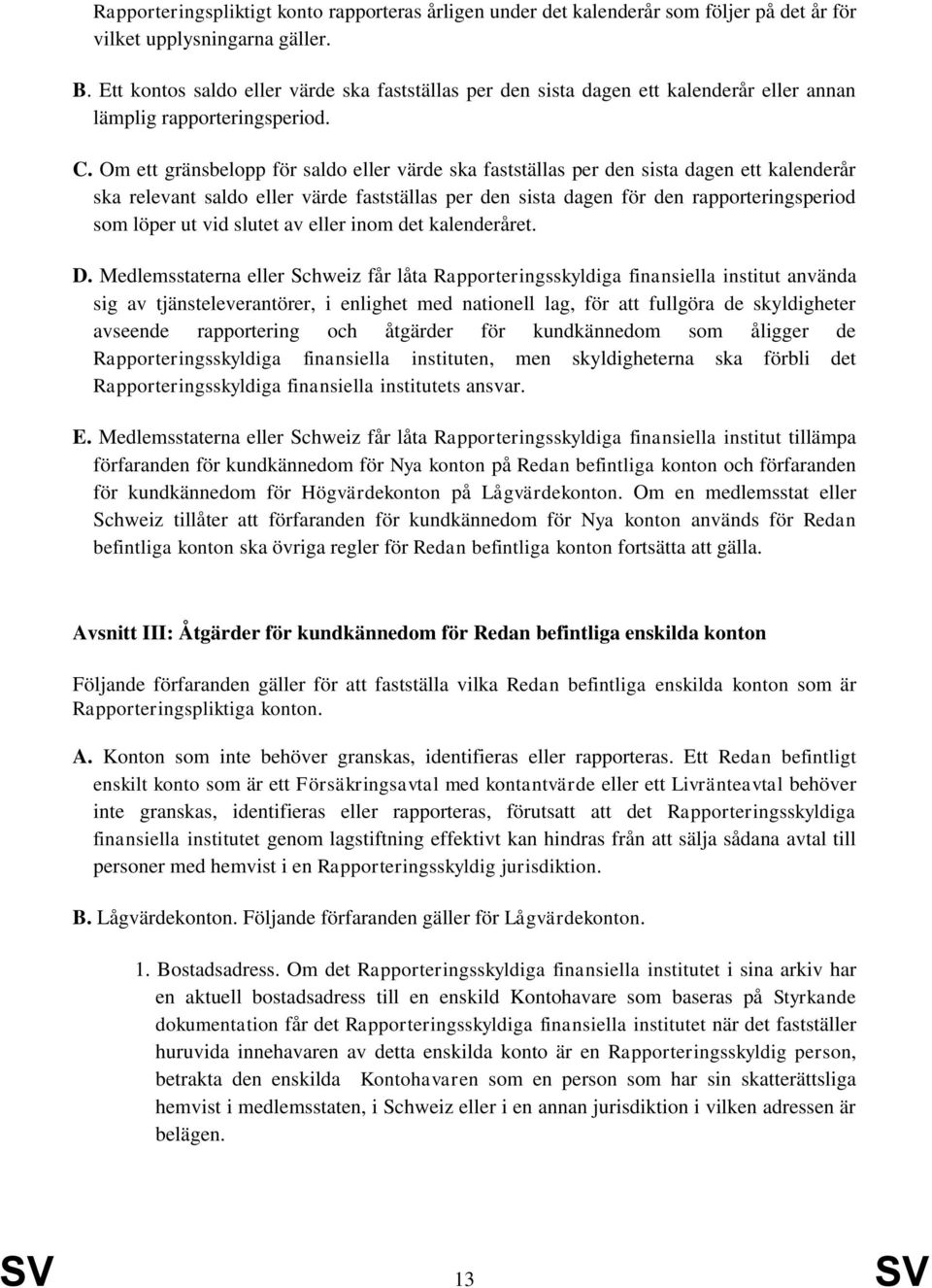 Rapporteringspliktigt konto rapporteras årligen under det kalenderår som följer på det år för vilket upplysningarna gäller.

B. Ett kontos saldo eller värde ska fastställas per den sista dagen ett kalenderår eller annan lämplig rapporteringsperiod.

C. Om ett gränsbelopp för saldo eller värde ska fastställas per den sista dagen ett kalenderår ska relevant saldo eller värde fastställas per den sista dagen för den rapporteringsperiod som löper ut vid slutet av eller inom det kalenderåret.

D. Medlemsstaterna eller Schweiz får låta Rapporteringsskyldiga finansiella institut använda sig av tjänsteleverantörer, i enlighet med nationell lag, för att fullgöra de skyldigheter avseende rapportering och åtgärder för kundkännedom som åligger de Rapporteringsskyldiga finansiella instituten, men skyldigheterna ska förbli det Rapporteringsskyldiga finansiella institutets ansvar.

E. Medlemsstaterna eller Schweiz får låta Rapporteringsskyldiga finansiella institut tillämpa förfaranden för kundkännedom för Nya konton på Redan befintliga konton och förfaranden för kundkännedom för Högvärdekonton på Lågvärdekonton. Om en medlemsstat eller Schweiz tillåter att förfaranden för kundkännedom för Nya konton används för Redan befintliga konton ska övriga regler för Redan befintliga konton fortsätta att gälla.

Avsnitt III: Åtgärder för kundkännedom för Redan befintliga enskilda konton

Följande förfaranden gäller för att fastställa vilka Redan befintliga enskilda konton som är Rapporteringspliktiga konton.

A. Konton som inte behöver granskas, identifieras eller rapporteras. Ett Redan befintligt enskilt konto som är ett Försäkringsavtal med kontantvärde eller ett Livränteavtal behöver inte granskas, identifieras eller rapporteras, förutsatt att det Rapporteringsskyldiga finansiella institutet genom lagstiftning effektivt kan hindras från att sälja sådana avtal till personer med hemvist i en Rapporteringsskyldig jurisdiktion.

B. Lågvärdekonton. Följande förfaranden gäller för Lågvärdekonton.

1. Bostadsadress. Om det Rapporteringsskyldiga finansiella institutet i sina arkiv har en aktuell bostadsadress till en enskild Kontohavare som baseras på Styrkande dokumentation får det Rapporteringsskyldiga finansiella institutet när det fastställer huruvida innehavaren av detta enskilda konto är en Rapporteringsskyldig person, betrakta den enskilda Kontohavaren som en person som har sin skatterättsliga hemvist i medlemsstaten, i Schweiz eller i en annan jurisdiktion i vilken adressen är belägen.

SV 13 SV